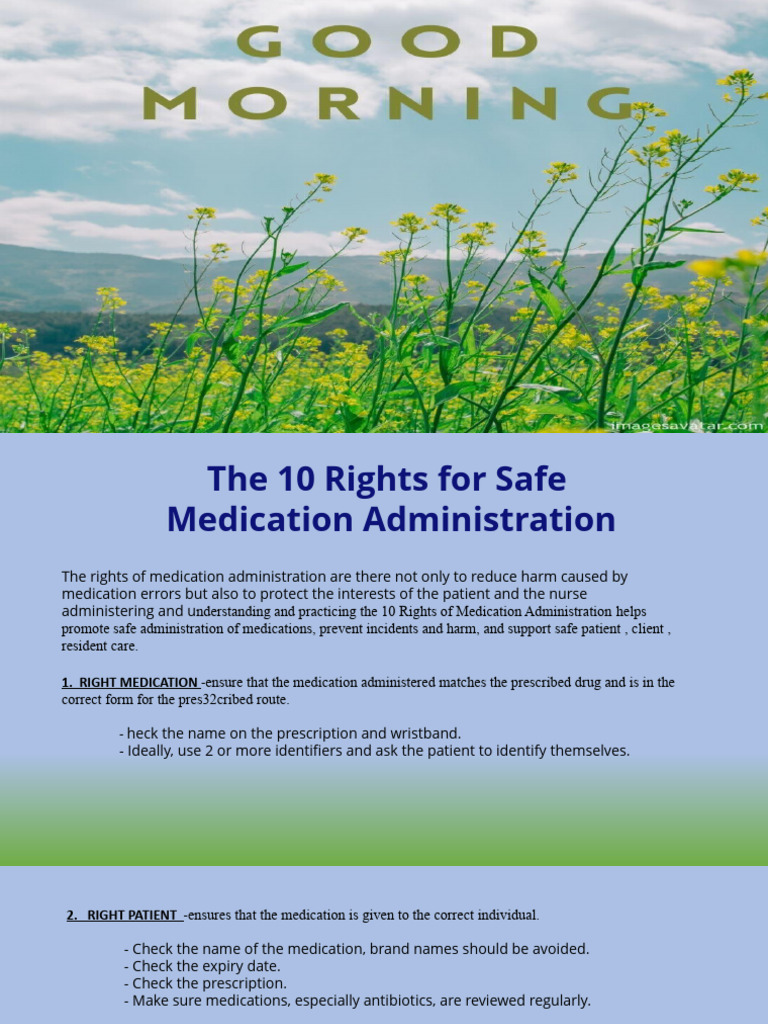 GOOD MORNING

imagesavatar.com

The 10 Rights for Safe Medication Administration

The rights of medication administration are there not only to reduce harm caused by medication errors but also to protect the interests of the patient and the nurse administering and understanding and practicing the 10 Rights of Medication Administration helps promote safe administration of medications, prevent incidents and harm, and support safe patient , client , resident care.

1. RIGHT MEDICATION -ensure that the medication administered matches the prescribed drug and is in the correct form for the pres32cribed route.

- heck the name on the prescription and wristband.
- Ideally, use 2 or more identifiers and ask the patient to identify themselves.

2. RIGHT PATIENT -ensures that the medication is given to the correct individual.

- Check the name of the medication, brand names should be avoided.
- Check the expiry date.
- Check the prescription.
- Make sure medications, especially antibiotics, are reviewed regularly.